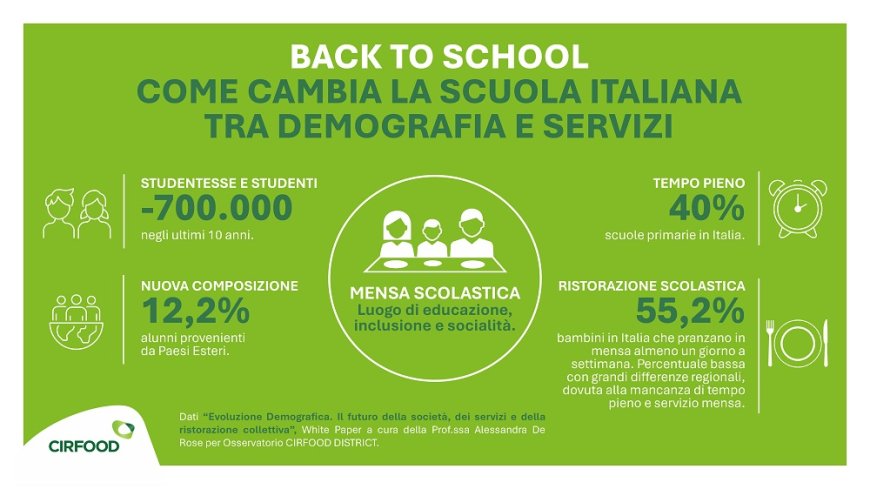 BACK TO SCHOOL
COME CAMBIA LA SCUOLA ITALIANA TRA DEMOGRAFIA E SERVIZI

STUDENTESSE E STUDENTI
-700.000
negli ultimi 10 anni.

NUOVA COMPOSIZIONE
12,2%
alunni provenienti da Paesi Esteri.

MENSA SCOLASTICA
Luogo di educazione, inclusione e socialità.

TEMPO PIENO
40%
scuole primarie in Italia.

RISTORAZIONE SCOLASTICA
55,2%
bambini in Italia che pranzano in mensa almeno un giorno a settimana. Percentuale bassa con grandi differenze regionali, dovuta alla mancanza di tempo pieno e servizio mensa.

Dati "Evoluzione Demografica. Il futuro della società, dei servizi e della ristorazione collettiva", White Paper a cura della Prof.ssa Alessandra De Rose per Osservatorio CIRFOOD DISTRICT.

CIRFOOD